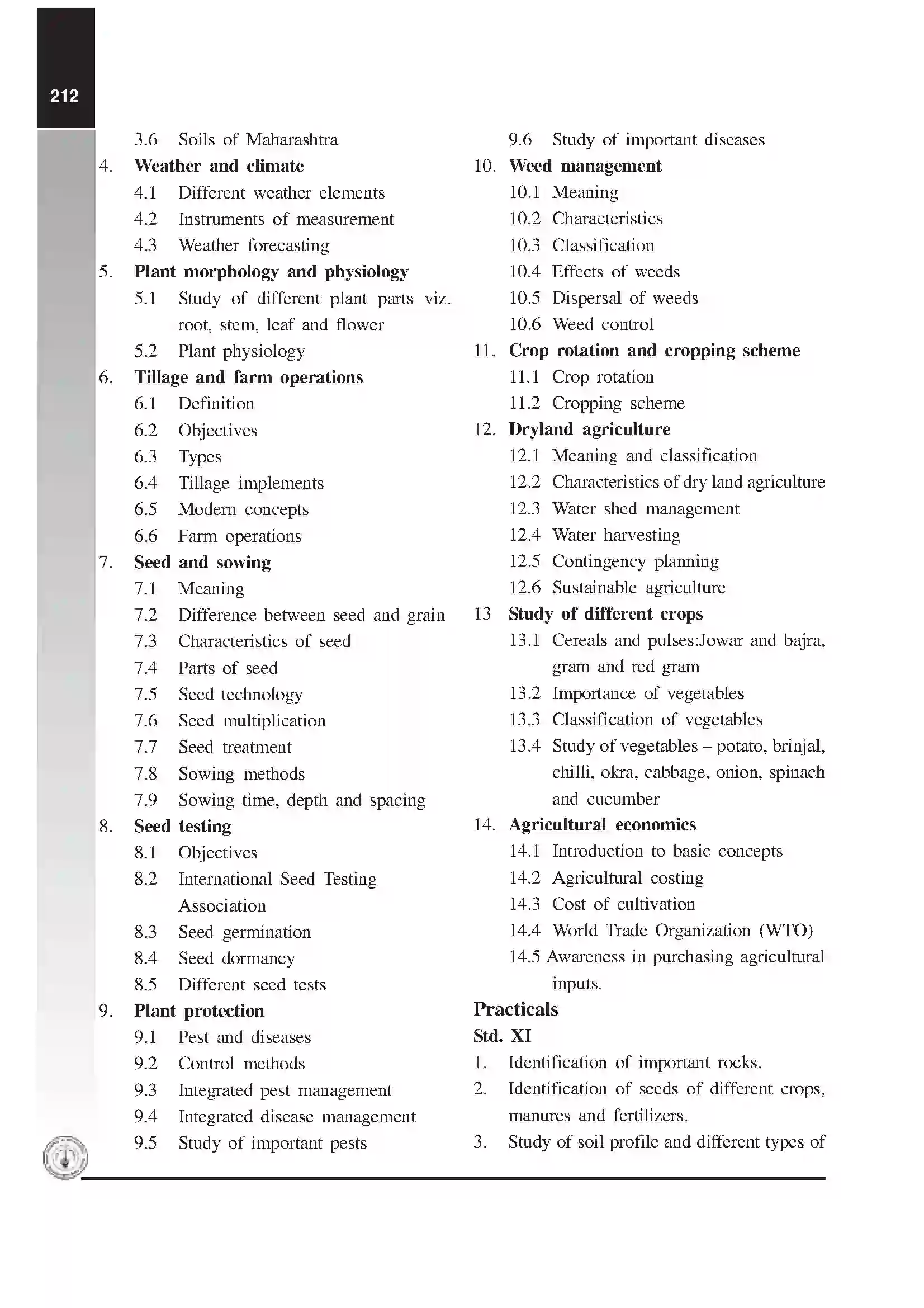 212

3.6 Soils of Maharashtra

4. Weather and climate
4.1 Different weather elements
4.2 Instruments of measurement
4.3 Weather forecasting

5. Plant morphology and physiology
5.1 Study of different plant parts viz. root, stem, leaf and flower
5.2 Plant physiology

6. Tillage and farm operations
6.1 Definition
6.2 Objectives
6.3 Types
6.4 Tillage implements
6.5 Modern concepts
6.6 Farm operations

7. Seed and sowing
7.1 Meaning
7.2 Difference between seed and grain
7.3 Characteristics of seed
7.4 Parts of seed
7.5 Seed technology
7.6 Seed multiplication
7.7 Seed treatment
7.8 Sowing methods
7.9 Sowing time, depth and spacing

8. Seed testing
8.1 Objectives
8.2 International Seed Testing Association
8.3 Seed germination
8.4 Seed dormancy
8.5 Different seed tests

9. Plant protection
9.1 Pest and diseases
9.2 Control methods
9.3 Integrated pest management
9.4 Integrated disease management
9.5 Study of important pests
9.6 Study of important diseases

10. Weed management
10.1 Meaning
10.2 Characteristics
10.3 Classification
10.4 Effects of weeds
10.5 Dispersal of weeds
10.6 Weed control

11. Crop rotation and cropping scheme
11.1 Crop rotation
11.2 Cropping scheme

12. Dryland agriculture
12.1 Meaning and classification
12.2 Characteristics of dry land agriculture
12.3 Water shed management
12.4 Water harvesting
12.5 Contingency planning
12.6 Sustainable agriculture

13 Study of different crops
13.1 Cereals and pulses:Jowar and bajra, gram and red gram
13.2 Importance of vegetables
13.3 Classification of vegetables
13.4 Study of vegetables – potato, brinjal, chilli, okra, cabbage, onion, spinach and cucumber

14. Agricultural economics
14.1 Introduction to basic concepts
14.2 Agricultural costing
14.3 Cost of cultivation
14.4 World Trade Organization (WTO)
14.5 Awareness in purchasing agricultural inputs.

Practicals

Std. XI
1. Identification of important rocks.
2. Identification of seeds of different crops, manures and fertilizers.
3. Study of soil profile and different types of